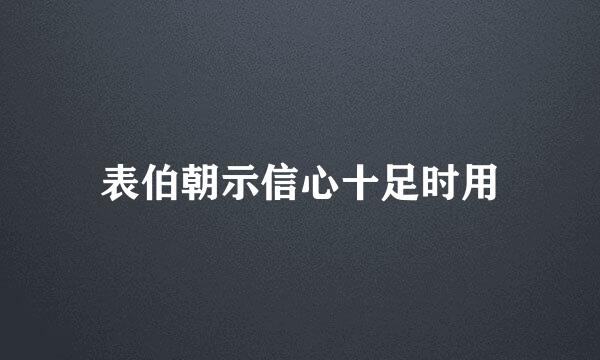 表伯朝示信心十足时用